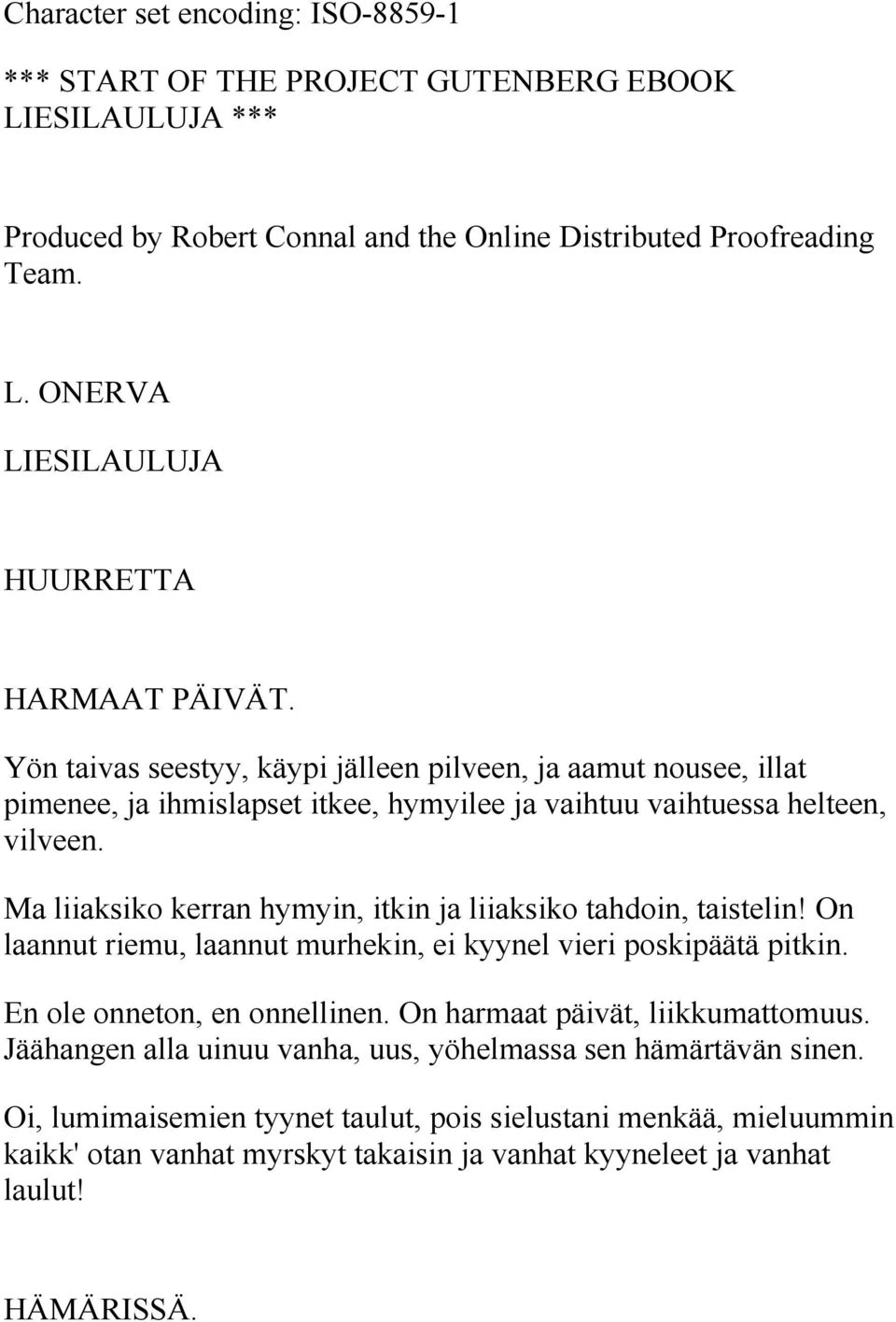 Character set encoding: ISO-8859-1

*** START OF THE PROJECT GUTENBERG EBOOK LIESILAULUJA ***

Produced by Robert Connal and the Online Distributed Proofreading Team.

L. ONERVA

LIESILAULUJA

HUURRETTA

HARMAAT PÄIVÄT.

Yön taivas seestyy, käypi jälleen pilveen, ja aamut nousee, illat pimenee, ja ihmislapset itkee, hymyilee ja vaihtuu vaihtuessa helteen, vilveen.

Ma liiaksiko kerran hymyin, itkin ja liiaksiko tahdoin, taistelin! On laannut riemu, laannut murhekin, ei kyynel vieri poskipäätä pitkin.

En ole onneton, en onnellinen. On harmaat päivät, liikkumattomuus. Jäähangen alla uinuu vanha, uus, yöhelmassa sen hämärtävän sinen.

Oi, lumimaisemien tyynet taulut, pois sielustani menkää, mieluummin kaikk' otan vanhat myrskyt takaisin ja vanhat kyyneleet ja vanhat laulut!

HÄMÄRISSÄ.